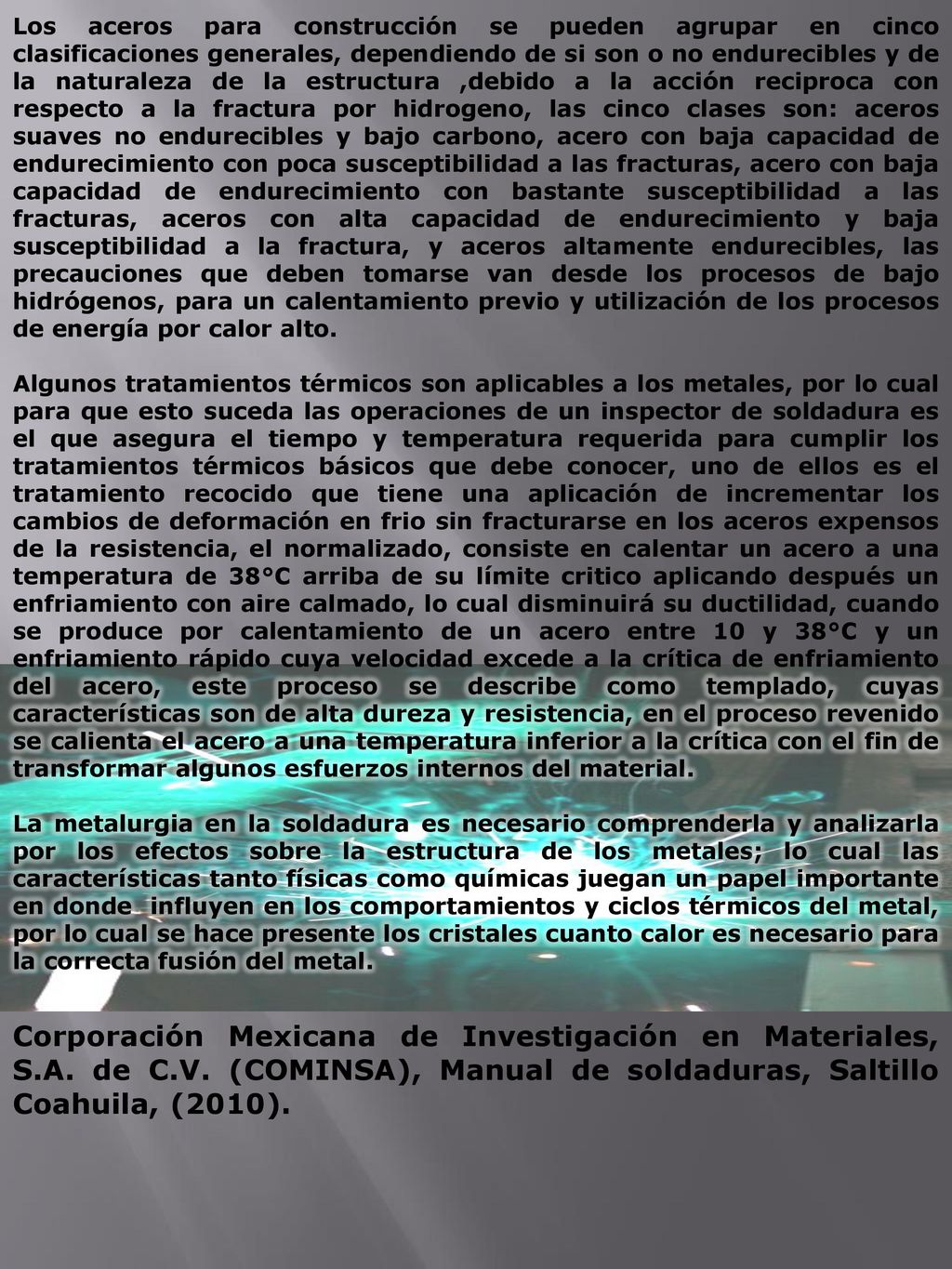 Los aceros para construcción se pueden agrupar en cinco clasificaciones generales, dependiendo de si son o no endurecibles y de la naturaleza de la estructura ,debido a la acción reciproca con respecto a la fractura por hidrogeno, las cinco clases son: aceros suaves no endurecibles y bajo carbono, acero con baja capacidad de endurecimiento con poca susceptibilidad a las fracturas, acero con baja capacidad de endurecimiento con bastante susceptibilidad a las fracturas, aceros con alta capacidad de endurecimiento y baja susceptibilidad a la fractura, y aceros altamente endurecibles, las precauciones que deben tomarse van desde los procesos de bajo hidrógenos, para un calentamiento previo y utilización de los procesos de energía por calor alto.

Algunos tratamientos térmicos son aplicables a los metales, por lo cual para que esto suceda las operaciones de un inspector de soldadura es el que asegura el tiempo y temperatura requerida para cumplir los tratamientos térmicos básicos que debe conocer, uno de ellos es el tratamiento recocido que tiene una aplicación de incrementar los cambios de deformación en frio sin fracturarse en los aceros expensos de la resistencia, el normalizado, consiste en calentar un acero a una temperatura de 38°C arriba de su límite critico aplicando después un enfriamiento con aire calmado, lo cual disminuirá su ductilidad, cuando se produce por calentamiento de un acero entre 10 y 38°C y un enfriamiento rápido cuya velocidad excede a la crítica de enfriamiento del acero, este proceso se describe como templado, cuyas características son de alta dureza y resistencia, en el proceso revenido se calienta el acero a una temperatura inferior a la crítica con el fin de transformar algunos esfuerzos internos del material.

La metalurgia en la soldadura es necesario comprenderla y analizarla por los efectos sobre la estructura de los metales; lo cual las características tanto físicas como químicas juegan un papel importante en donde influyen en los comportamientos y ciclos térmicos del metal, por lo cual se hace presente los cristales cuanto calor es necesario para la correcta fusión del metal.

Corporación Mexicana de Investigación en Materiales, S.A. de C.V. (COMINSA), Manual de soldaduras, Saltillo Coahuila, (2010).